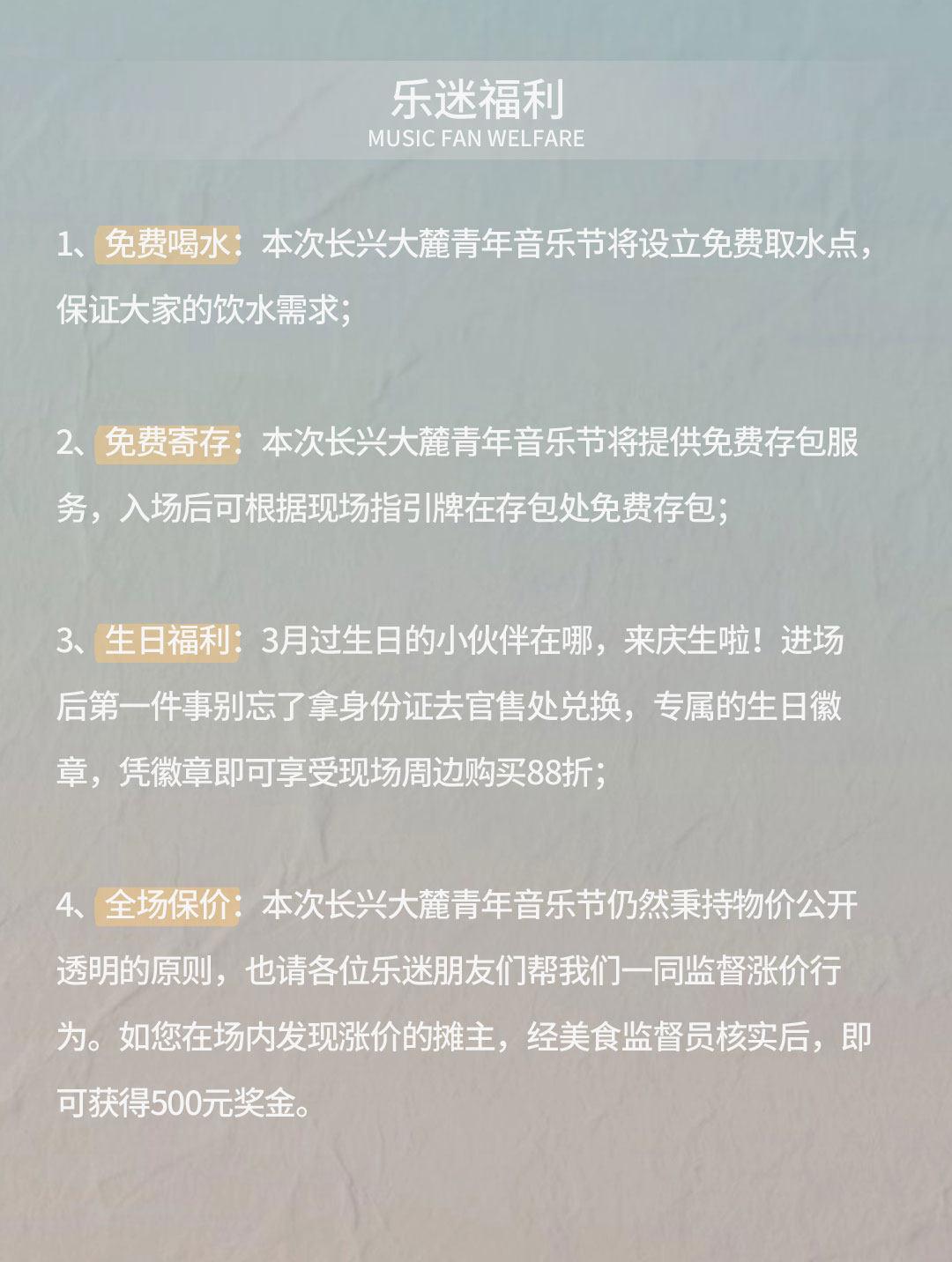 乐迷福利
MUSIC FAN WELFARE

1、免费喝水：本次长兴大麓青年音乐节将设立免费取水点，保证大家的饮水需求；

2、免费寄存：本次长兴大麓青年音乐节将提供免费存包服务，入场后可根据现场指引牌在存包处免费存包；

3、生日福利：3月过生日的小伙伴在哪，来庆生啦！进场后第一件事别忘了拿身份证去官售处兑换，专属的生日徽章，凭徽章即可享受现场周边购买88折；

4、全场保价：本次长兴大麓青年音乐节仍然秉持物价公开透明的原则，也请各位乐迷朋友们帮我们一同监督涨价行为。如您在场内发现涨价的摊主，经美食监督员核实后，即可获得500元奖金。